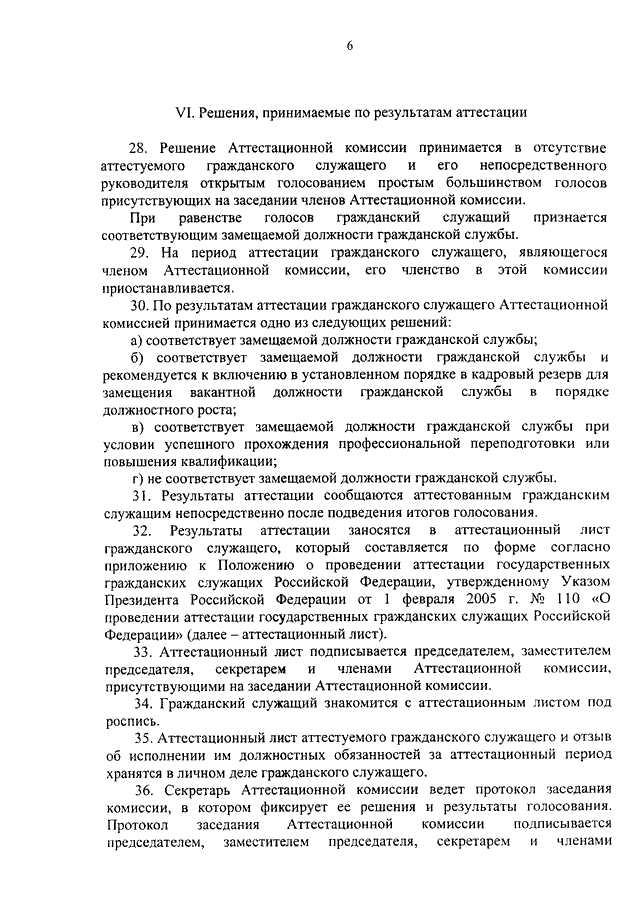 6

VI. Решения, принимаемые по результатам аттестации

28. Решение Аттестационной комиссии принимается в отсутствие аттестуемого гражданского служащего и его непосредственного руководителя открытым голосованием простым большинством голосов присутствующих на заседании членов Аттестационной комиссии.

При равенстве голосов гражданский служащий признается соответствующим замещаемой должности гражданской службы.

29. На период аттестации гражданского служащего, являющегося членом Аттестационной комиссии, его членство в этой комиссии приостанавливается.

30. По результатам аттестации гражданского служащего Аттестационной комиссией принимается одно из следующих решений:

а) соответствует замещаемой должности гражданской службы;

б) соответствует замещаемой должности гражданской службы и рекомендуется к включению в установленном порядке в кадровый резерв для замещения вакантной должности гражданской службы в порядке должностного роста;

в) соответствует замещаемой должности гражданской службы при условии успешного прохождения профессиональной переподготовки или повышения квалификации;

г) не соответствует замещаемой должности гражданской службы.

31. Результаты аттестации сообщаются аттестованным гражданским служащим непосредственно после подведения итогов голосования.

32. Результаты аттестации заносятся в аттестационный лист гражданского служащего, который составляется по форме согласно приложению к Положению о проведении аттестации государственных гражданских служащих Российской Федерации, утвержденному Указом Президента Российской Федерации от 1 февраля 2005 г. № 110 «О проведении аттестации государственных гражданских служащих Российской Федерации» (далее – аттестационный лист).

33. Аттестационный лист подписывается председателем, заместителем председателя, секретарем и членами Аттестационной комиссии, присутствующими на заседании Аттестационной комиссии.

34. Гражданский служащий знакомится с аттестационным листом под роспись.

35. Аттестационный лист аттестуемого гражданского служащего и отзыв об исполнении им должностных обязанностей за аттестационный период хранятся в личном деле гражданского служащего.

36. Секретарь Аттестационной комиссии ведет протокол заседания комиссии, в котором фиксирует ее решения и результаты голосования. Протокол заседания Аттестационной комиссии подписывается председателем, заместителем председателя, секретарем и членами